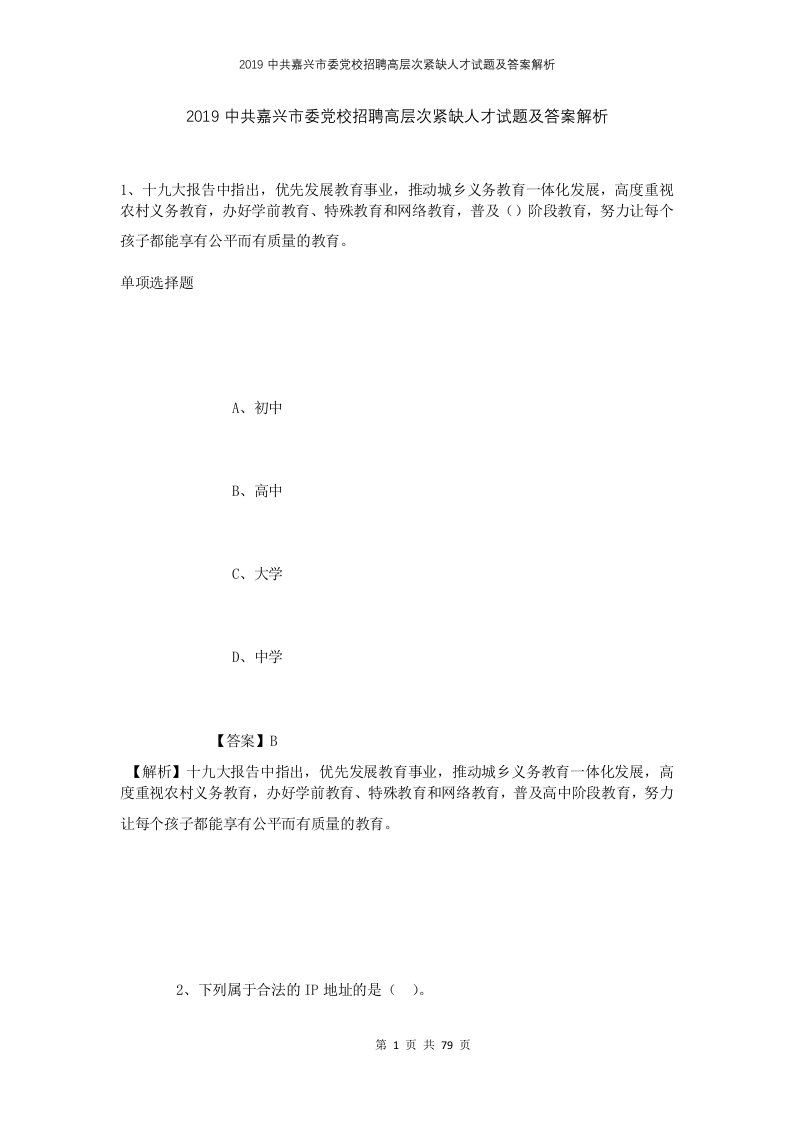 2019 中共嘉兴市委党校招聘高层次紧缺人才试题及答案解析

2019 中共嘉兴市委党校招聘高层次紧缺人才试题及答案解析

1、十九大报告中指出，优先发展教育事业，推动城乡义务教育一体化发展，高度重视农村义务教育，办好学前教育、特殊教育和网络教育，普及（）阶段教育，努力让每个孩子都能享有公平而有质量的教育。

单项选择题

A、初中

B、高中

C、大学

D、中学

【答案】B

【解析】十九大报告中指出，优先发展教育事业，推动城乡义务教育一体化发展，高度重视农村义务教育，办好学前教育、特殊教育和网络教育，普及高中阶段教育，努力让每个孩子都能享有公平而有质量的教育。

2、下列属于合法的 IP 地址的是（ ）。

第 1 页 共 79 页